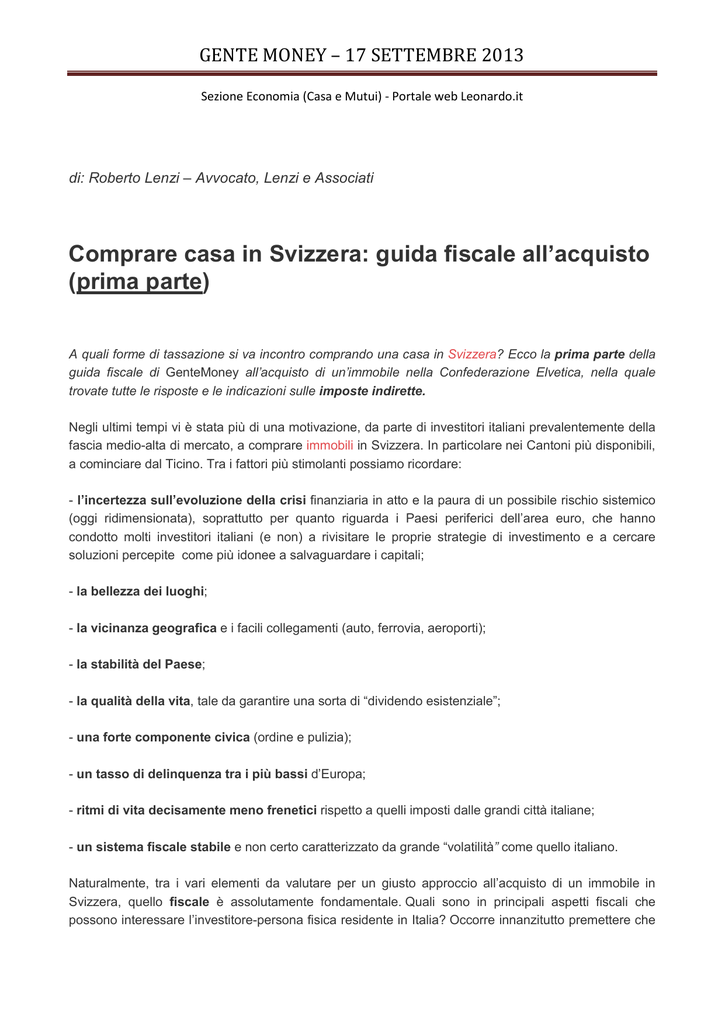 GENTE MONEY – 17 SETTEMBRE 2013

Sezione Economia (Casa e Mutui) - Portale web Leonardo.it

di: Roberto Lenzi – Avvocato, Lenzi e Associati

Comprare casa in Svizzera: guida fiscale all'acquisto (prima parte)

A quali forme di tassazione si va incontro comprando una casa in Svizzera? Ecco la prima parte della guida fiscale di GenteMoney all'acquisto di un'immobile nella Confederazione Elvetica, nella quale trovate tutte le risposte e le indicazioni sulle imposte indirette.

Negli ultimi tempi vi è stata più di una motivazione, da parte di investitori italiani prevalentemente della fascia medio-alta di mercato, a comprare immobili in Svizzera. In particolare nei Cantoni più disponibili, a cominciare dal Ticino. Tra i fattori più stimolanti possiamo ricordare:

- l'incertezza sull'evoluzione della crisi finanziaria in atto e la paura di un possibile rischio sistemico (oggi ridimensionata), soprattutto per quanto riguarda i Paesi periferici dell'area euro, che hanno condotto molti investitori italiani (e non) a rivisitare le proprie strategie di investimento e a cercare soluzioni percepite come più idonee a salvaguardare i capitali;

- la bellezza dei luoghi;

- la vicinanza geografica e i facili collegamenti (auto, ferrovia, aeroporti);

- la stabilità del Paese;

- la qualità della vita, tale da garantire una sorta di "dividendo esistenziale";

- una forte componente civica (ordine e pulizia);

- un tasso di delinquenza tra i più bassi d'Europa;

- ritmi di vita decisamente meno frenetici rispetto a quelli imposti dalle grandi città italiane;

- un sistema fiscale stabile e non certo caratterizzato da grande "volatilità" come quello italiano.

Naturalmente, tra i vari elementi da valutare per un giusto approccio all'acquisto di un immobile in Svizzera, quello fiscale è assolutamente fondamentale. Quali sono in principali aspetti fiscali che possono interessare l'investitore-persona fisica residente in Italia? Occorre innanzitutto premettere che